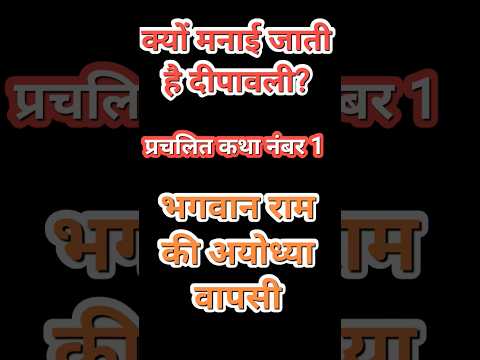 क्यों मनाई जाती है दीपावली?

प्रचलित कथा नंबर 1

भगवान राम की अयोध्या वापसी